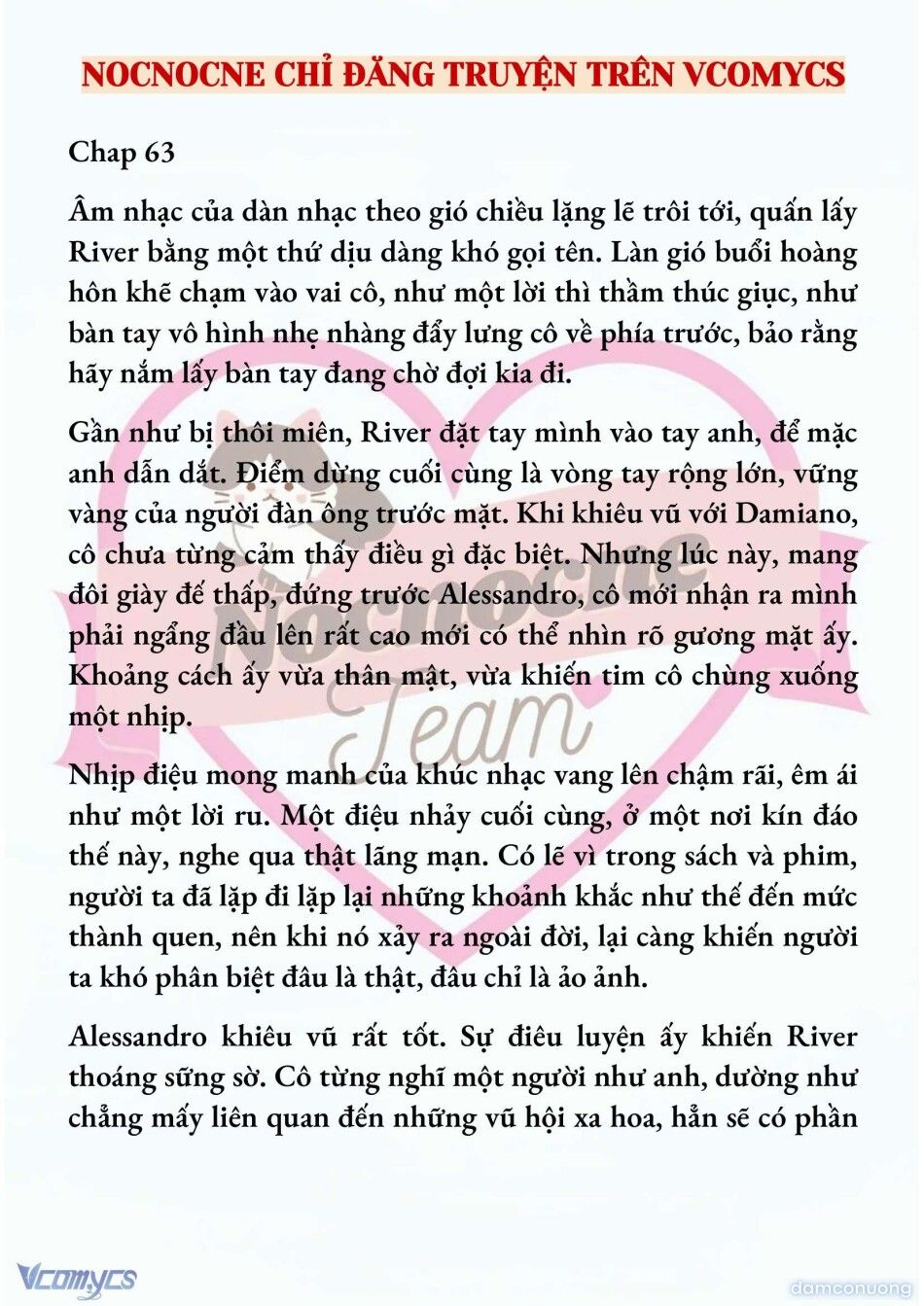 NOCNOCNE CHỈ ĐĂNG TRUYỆN TRÊN VCOMYCS

Chap 63

Âm nhạc của dàn nhạc theo gió chiều lặng lẽ trôi tới, quấn lấy River bằng một thứ dịu dàng khó gọi tên. Làn gió buổi hoàng hôn khẽ chạm vào vai cô, như một lời thì thầm thúc giục, như bàn tay vô hình nhẹ nhàng đẩy lưng cô về phía trước, bảo rằng hãy nắm lấy bàn tay đang chờ đợi kia đi.

Gần như bị thôi miên, River đặt tay mình vào tay anh, để mặc anh dẫn dắt. Điểm dừng cuối cùng là vòng tay rộng lớn, vững vàng của người đàn ông trước mặt. Khi khiêu vũ với Damiano, cô chưa từng cảm thấy điều gì đặc biệt. Nhưng lúc này, mang đôi giày đế thấp, đứng trước Alessandro, cô mới nhận ra mình phải ngẩng đầu lên rất cao mới có thể nhìn rõ gương mặt ấy. Khoảng cách ấy vừa thân mật, vừa khiến tim cô chùng xuống một nhịp.

Nhịp điệu mong manh của khúc nhạc vang lên chậm rãi, êm ái như một lời ru. Một điệu nhảy cuối cùng, ở một nơi kín đáo thế này, nghe qua thật lãng mạn. Có lẽ vì trong sách và phim, người ta đã lặp đi lặp lại những khoảnh khắc như thế đến mức thành quen, nên khi nó xảy ra ngoài đời, lại càng khiến người ta khó phân biệt đâu là thật, đâu chỉ là ảo ảnh.

Alessandro khiêu vũ rất tốt. Sự điêu luyện ấy khiến River thoáng sững sờ. Cô từng nghĩ một người như anh, dường như chẳng mấy liên quan đến những vũ hội xa hoa, hẳn sẽ có phần

Nocnocne Team

Vcomycs

damconuong